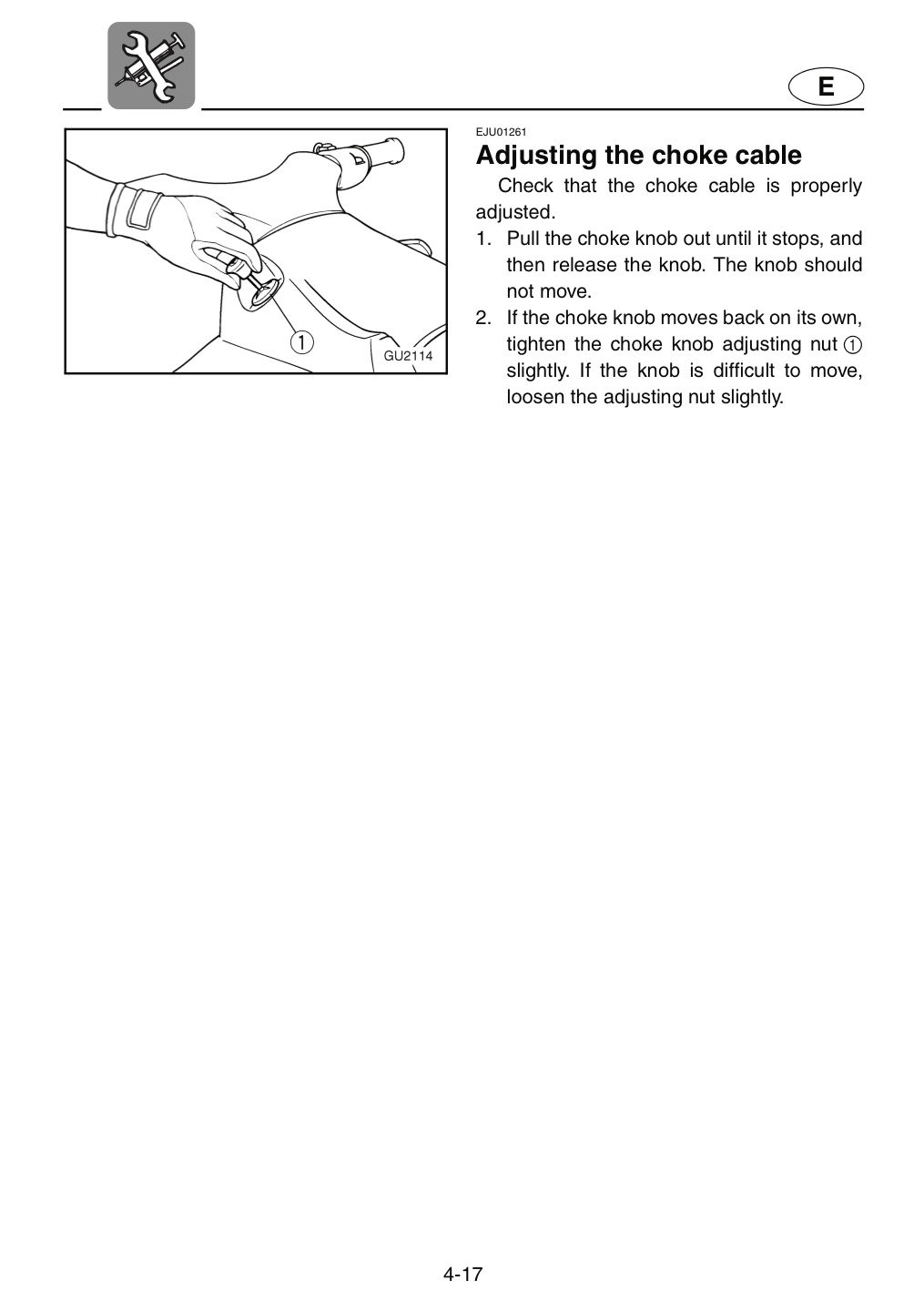 E

①
GU2114

EJU01261

Adjusting the choke cable

Check that the choke cable is properly adjusted.

1. Pull the choke knob out until it stops, and then release the knob. The knob should not move.
2. If the choke knob moves back on its own, tighten the choke knob adjusting nut ① slightly. If the knob is difficult to move, loosen the adjusting nut slightly.

4-17